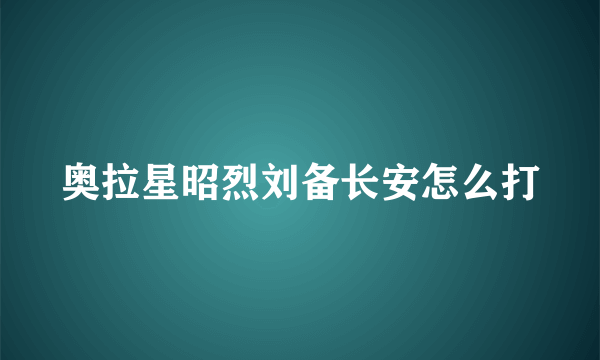 奥拉星昭烈刘备长安怎么打